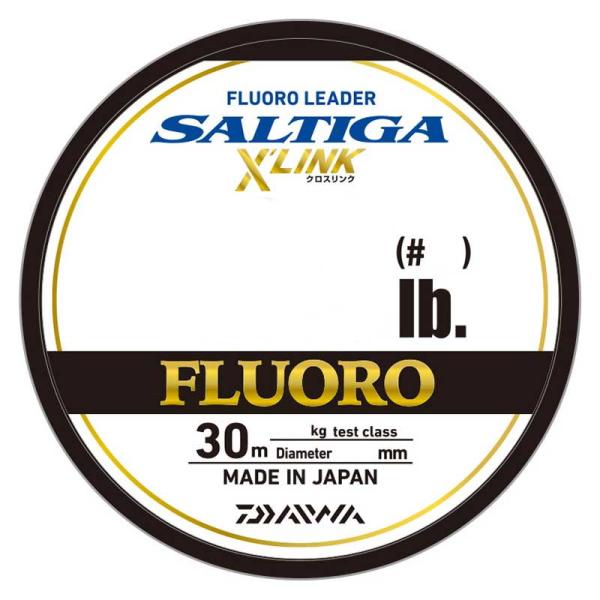 FLUORO LEADER
SALTIGA
X'LINK
クロスリンク

(#　)
lb.

FLUORO

30m
kg test class
Diameter　mm
MADE IN JAPAN
DAIWA